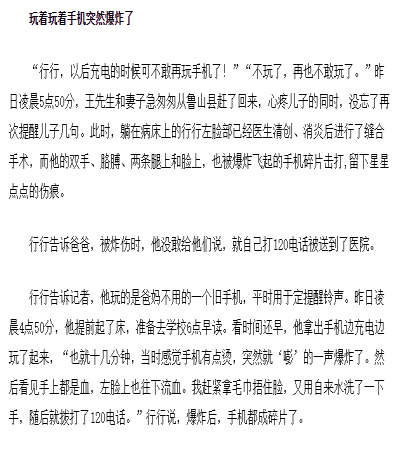 玩着玩着手机突然爆炸了

“行行，以后充电的时候可不敢再玩手机了！”“不玩了，再也不敢玩了。”昨日凌晨5点50分，王先生和妻子急匆匆从鲁山县赶了回来，心疼儿子的同时，没忘了再次提醒儿子几句。此时，躺在病床上的行行左脸部已经医生清创、消炎后进行了缝合手术，而他的双手、胳膊、两条腿上和脸上，也被爆炸飞起的手机碎片击打，留下星星点点的伤痕。

行行告诉爸爸，被炸伤时，他没敢给他们说，就自己打120电话被送到了医院。

行行告诉记者，他玩的是爸妈不用的一个旧手机，平时用于定提醒铃声。昨日凌晨4点50分，他提前起了床，准备去学校6点早读。看时间还早，他拿出手机边充电边玩了起来，“也就十几分钟，当时感觉手机有点烫，突然就‘嘭’的一声爆炸了。然后看见手上都是血，左脸上也往下流血。我赶紧拿毛巾捂住脸，又用自来水洗了一下手，随后就拨打了120电话。”行行说，爆炸后，手机都成碎片了。